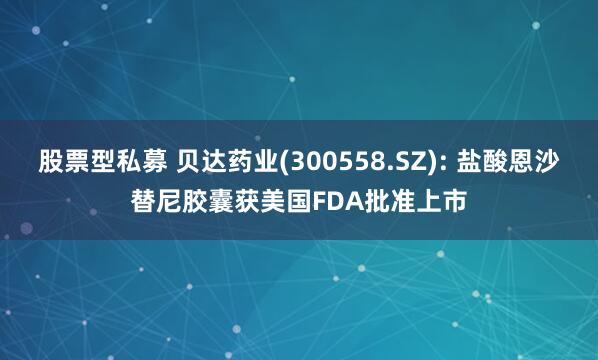 股票型私募 贝达药业(300558.SZ): 盐酸恩沙替尼胶囊获美国FDA批准上市